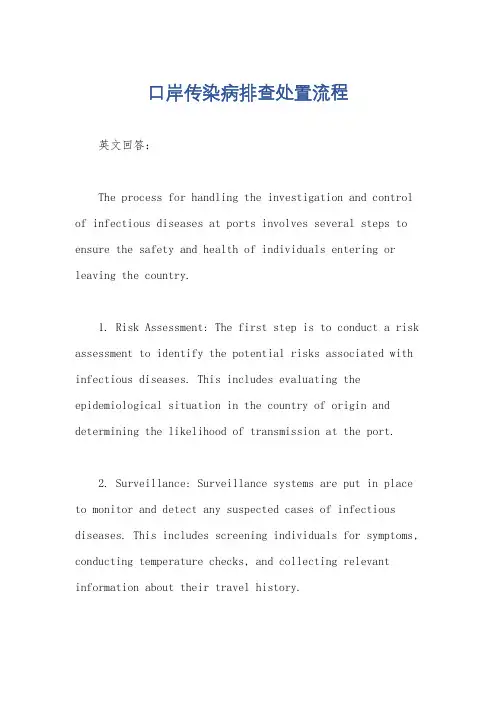 口岸传染病排查处置流程

英文回答：

The process for handling the investigation and control of infectious diseases at ports involves several steps to ensure the safety and health of individuals entering or leaving the country.

1. Risk Assessment: The first step is to conduct a risk assessment to identify the potential risks associated with infectious diseases. This includes evaluating the epidemiological situation in the country of origin and determining the likelihood of transmission at the port.

2. Surveillance: Surveillance systems are put in place to monitor and detect any suspected cases of infectious diseases. This includes screening individuals for symptoms, conducting temperature checks, and collecting relevant information about their travel history.